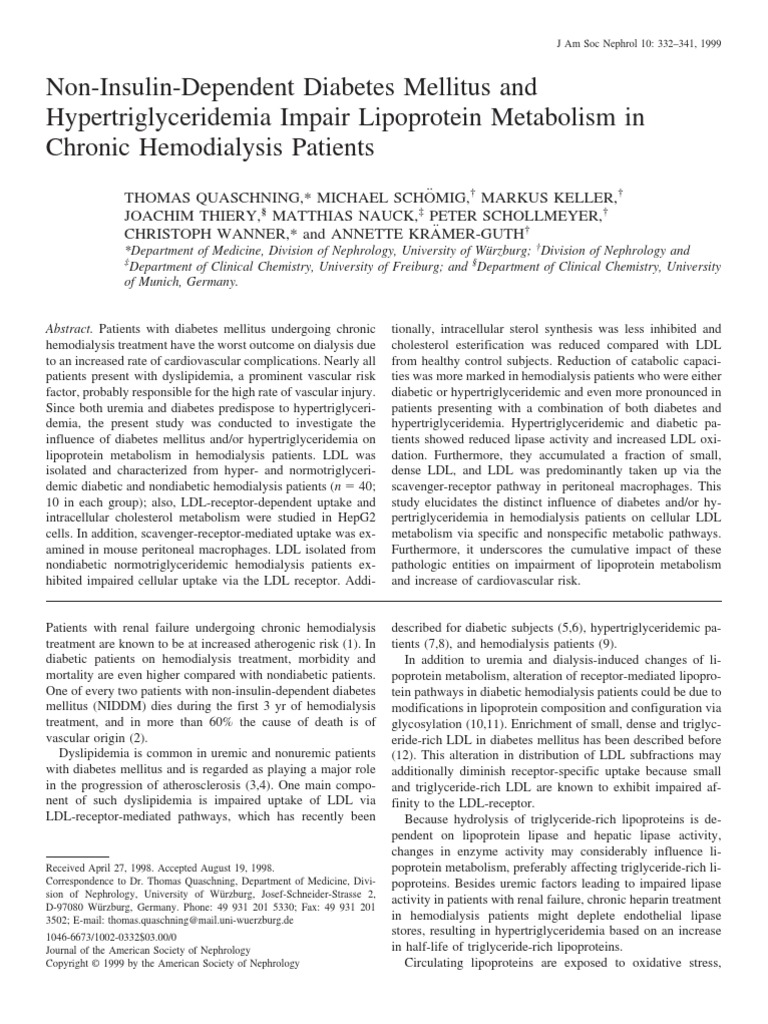 J Am Soc Nephrol 10: 332–341, 1999

Non-Insulin-Dependent Diabetes Mellitus and Hypertriglyceridemia Impair Lipoprotein Metabolism in Chronic Hemodialysis Patients

THOMAS QUASCHNING,* MICHAEL SCHÖMIG,† MARKUS KELLER,† JOACHIM THIERY,§ MATTHIAS NAUCK,‡ PETER SCHOLLMEYER,† CHRISTOPH WANNER,* and ANNETTE KRÄMER-GUTH†

*Department of Medicine, Division of Nephrology, University of Würzburg; †Division of Nephrology and ‡Department of Clinical Chemistry, University of Freiburg; and §Department of Clinical Chemistry, University of Munich, Germany.

Abstract. Patients with diabetes mellitus undergoing chronic hemodialysis treatment have the worst outcome on dialysis due to an increased rate of cardiovascular complications. Nearly all patients present with dyslipidemia, a prominent vascular risk factor, probably responsible for the high rate of vascular injury. Since both uremia and diabetes predispose to hypertriglyceridemia, the present study was conducted to investigate the influence of diabetes mellitus and/or hypertriglyceridemia on lipoprotein metabolism in hemodialysis patients. LDL was isolated and characterized from hyper- and normotriglyceridemic diabetic and nondiabetic hemodialysis patients ($n = 40$; 10 in each group); also, LDL-receptor-dependent uptake and intracellular cholesterol metabolism were studied in HepG2 cells. In addition, scavenger-receptor-mediated uptake was examined in mouse peritoneal macrophages. LDL isolated from nondiabetic normotriglyceridemic hemodialysis patients exhibited impaired cellular uptake via the LDL receptor. Additionally, intracellular sterol synthesis was less inhibited and cholesterol esterification was reduced compared with LDL from healthy control subjects. Reduction of catabolic capacities was more marked in hemodialysis patients who were either diabetic or hypertriglyceridemic and even more pronounced in patients presenting with a combination of both diabetes and hypertriglyceridemia. Hypertriglyceridemic and diabetic patients showed reduced lipase activity and increased LDL oxidation. Furthermore, they accumulated a fraction of small, dense LDL, and LDL was predominantly taken up via the scavenger-receptor pathway in peritoneal macrophages. This study elucidates the distinct influence of diabetes and/or hypertriglyceridemia in hemodialysis patients on cellular LDL metabolism via specific and nonspecific metabolic pathways. Furthermore, it underscores the cumulative impact of these pathologic entities on impairment of lipoprotein metabolism and increase of cardiovascular risk.

Patients with renal failure undergoing chronic hemodialysis treatment are known to be at increased atherogenic risk (1). In diabetic patients on hemodialysis treatment, morbidity and mortality are even higher compared with nondiabetic patients. One of every two patients with non-insulin-dependent diabetes mellitus (NIDDM) dies during the first 3 yr of hemodialysis treatment, and in more than 60% the cause of death is of vascular origin (2).

Dyslipidemia is common in uremic and nonuremic patients with diabetes mellitus and is regarded as playing a major role in the progression of atherosclerosis (3,4). One main component of such dyslipidemia is impaired uptake of LDL via LDL-receptor-mediated pathways, which has recently been

Received April 27, 1998. Accepted August 19, 1998.
Correspondence to Dr. Thomas Quaschning, Department of Medicine, Division of Nephrology, University of Würzburg, Josef-Schneider-Strasse 2, D-97080 Würzburg, Germany. Phone: 49 931 201 5330; Fax: 49 931 201 3502; E-mail: thomas.quaschning@mail.uni-wuerzburg.de
1046-6673/1002-0332$03.00/0
Journal of the American Society of Nephrology
Copyright © 1999 by the American Society of Nephrology

described for diabetic subjects (5,6), hypertriglyceridemic patients (7,8), and hemodialysis patients (9).

In addition to uremia and dialysis-induced changes of lipoprotein metabolism, alteration of receptor-mediated lipoprotein pathways in diabetic hemodialysis patients could be due to modifications in lipoprotein composition and configuration via glycosylation (10,11). Enrichment of small, dense and triglyceride-rich LDL in diabetes mellitus has been described before (12). This alteration in distribution of LDL subfractions may additionally diminish receptor-specific uptake because small and triglyceride-rich LDL are known to exhibit impaired affinity to the LDL-receptor.

Because hydrolysis of triglyceride-rich lipoproteins is dependent on lipoprotein lipase and hepatic lipase activity, changes in enzyme activity may considerably influence lipoprotein metabolism, preferably affecting triglyceride-rich lipoproteins. Besides uremic factors leading to impaired lipase activity in patients with renal failure, chronic heparin treatment in hemodialysis patients might deplete endothelial lipase stores, resulting in hypertriglyceridemia based on an increase in half-life of triglyceride-rich lipoproteins.

Circulating lipoproteins are exposed to oxidative stress,